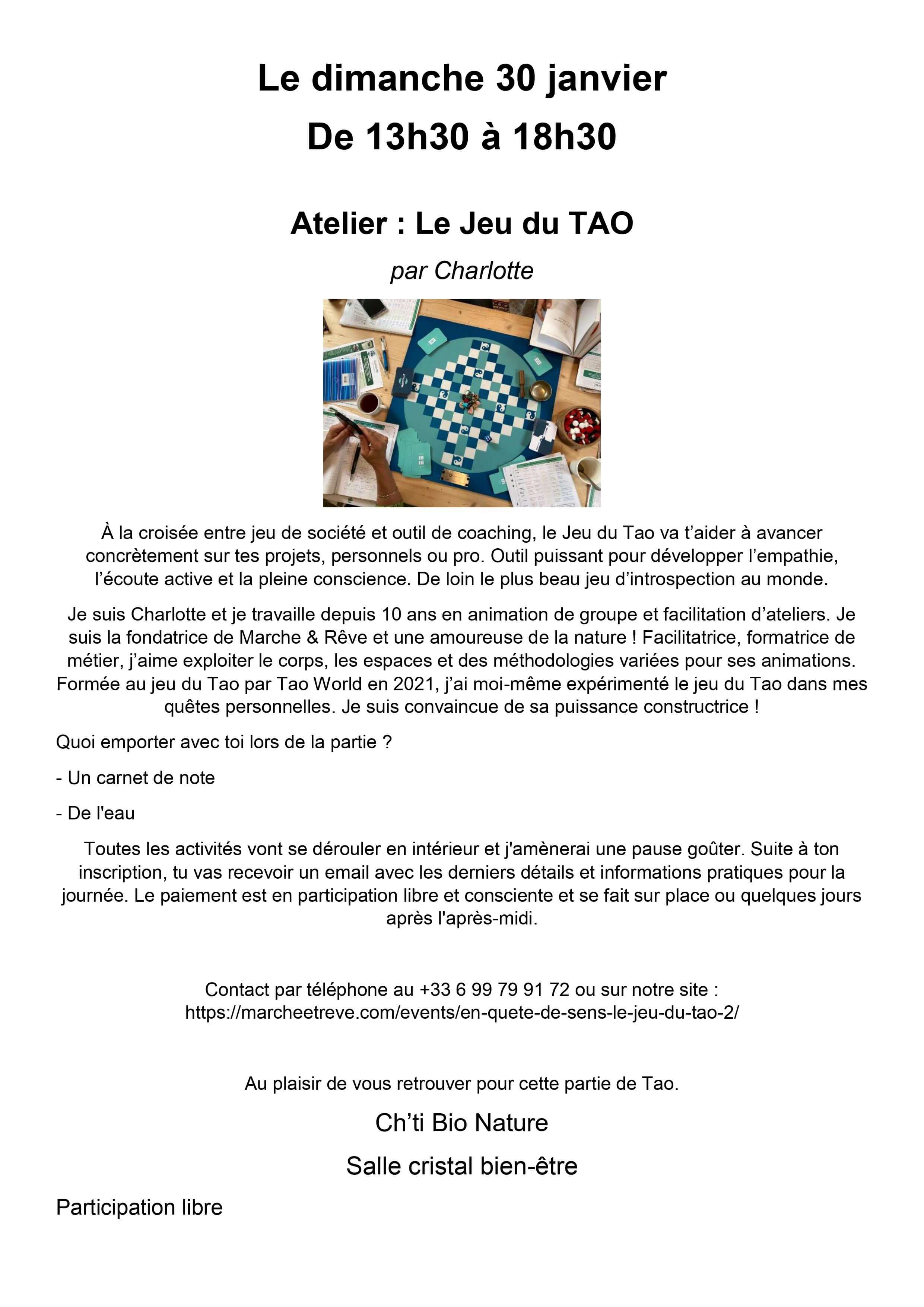 Le dimanche 30 janvier

De 13h30 à 18h30

Atelier : Le Jeu du TAO

par Charlotte

À la croisée entre jeu de société et outil de coaching, le Jeu du Tao va t'aider à avancer concrètement sur tes projets, personnels ou pro. Outil puissant pour développer l'empathie, l'écoute active et la pleine conscience. De loin le plus beau jeu d'introspection au monde.

Je suis Charlotte et je travaille depuis 10 ans en animation de groupe et facilitation d'ateliers. Je suis la fondatrice de Marche & Rêve et une amoureuse de la nature ! Facilitatrice, formatrice de métier, j'aime exploiter le corps, les espaces et des méthodologies variées pour ses animations. Formée au jeu du Tao par Tao World en 2021, j'ai moi-même expérimenté le jeu du Tao dans mes quêtes personnelles. Je suis convaincue de sa puissance constructrice !

Quoi emporter avec toi lors de la partie ?

- Un carnet de note

- De l'eau

Toutes les activités vont se dérouler en intérieur et j'amènerai une pause goûter. Suite à ton inscription, tu vas recevoir un email avec les derniers détails et informations pratiques pour la journée. Le paiement est en participation libre et consciente et se fait sur place ou quelques jours après l'après-midi.

Contact par téléphone au +33 6 99 79 91 72 ou sur notre site :
https://marcheetreve.com/events/en-quete-de-sens-le-jeu-du-tao-2/

Au plaisir de vous retrouver pour cette partie de Tao.

Ch'ti Bio Nature

Salle cristal bien-être

Participation libre